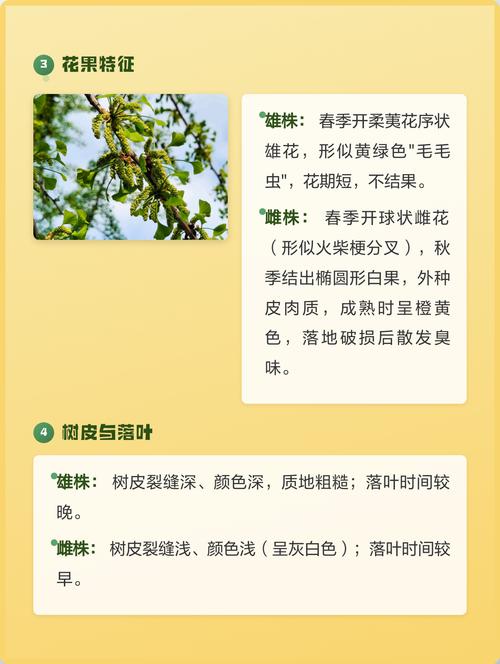 3 花果特征

雄株： 春季开柔荑花序状雄花，形似黄绿色"毛毛虫"，花期短，不结果。

雌株： 春季开球状雌花（形似火柴梗分叉），秋季结出椭圆形白果，外种皮肉质，成熟时呈橙黄色，落地破损后散发臭味。

4 树皮与落叶

雄株： 树皮裂缝深、颜色深，质地粗糙；落叶时间较晚。

雌株： 树皮裂缝浅、颜色浅（呈灰白色）；落叶时间较早。